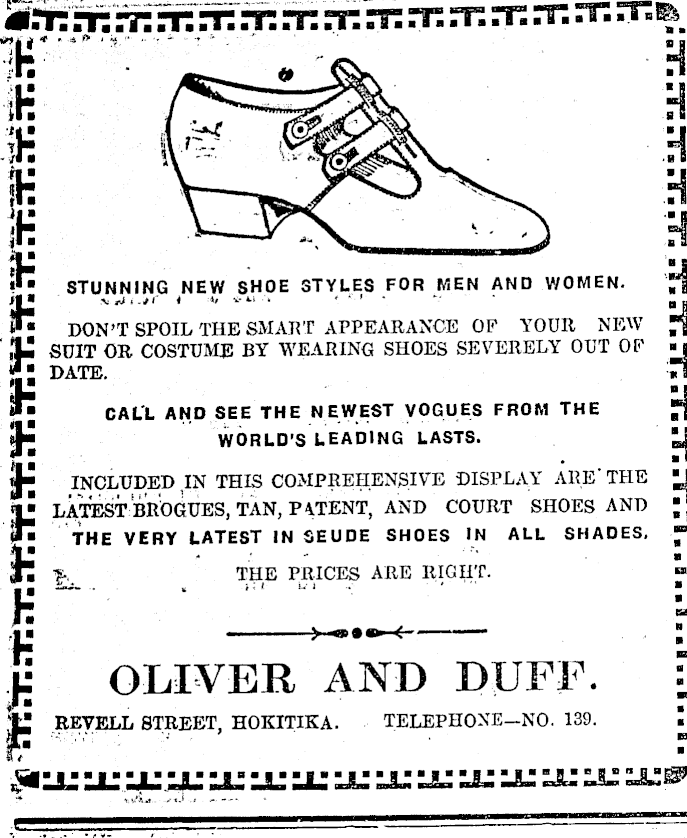 STUNNING NEW SHOE STYLES FOR MEN AND WOMEN.

DON'T SPOIL THE SMART APPEARANCE OF YOUR NEW SUIT OR COSTUME BY WEARING SHOES SEVERELY OUT OF DATE.

CALL AND SEE THE NEWEST VOGUES FROM THE WORLD'S LEADING LASTS.

INCLUDED IN THIS COMPREHENSIVE DISPLAY ARE THE LATEST BROGUES, TAN, PATENT, AND COURT SHOES AND THE VERY LATEST IN SEUDE SHOES IN ALL SHADES.

THE PRICES ARE RIGHT.

OLIVER AND DUFF.

REVELL STREET, HOKITIKA. TELEPHONE—NO. 139.